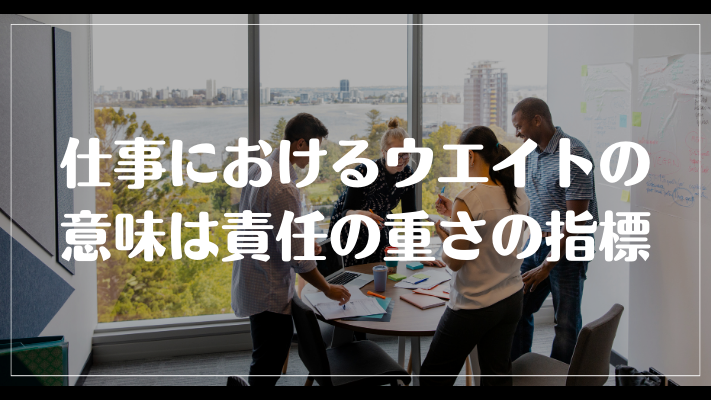 仕事におけるウエイトの意味は責任の重さの指標